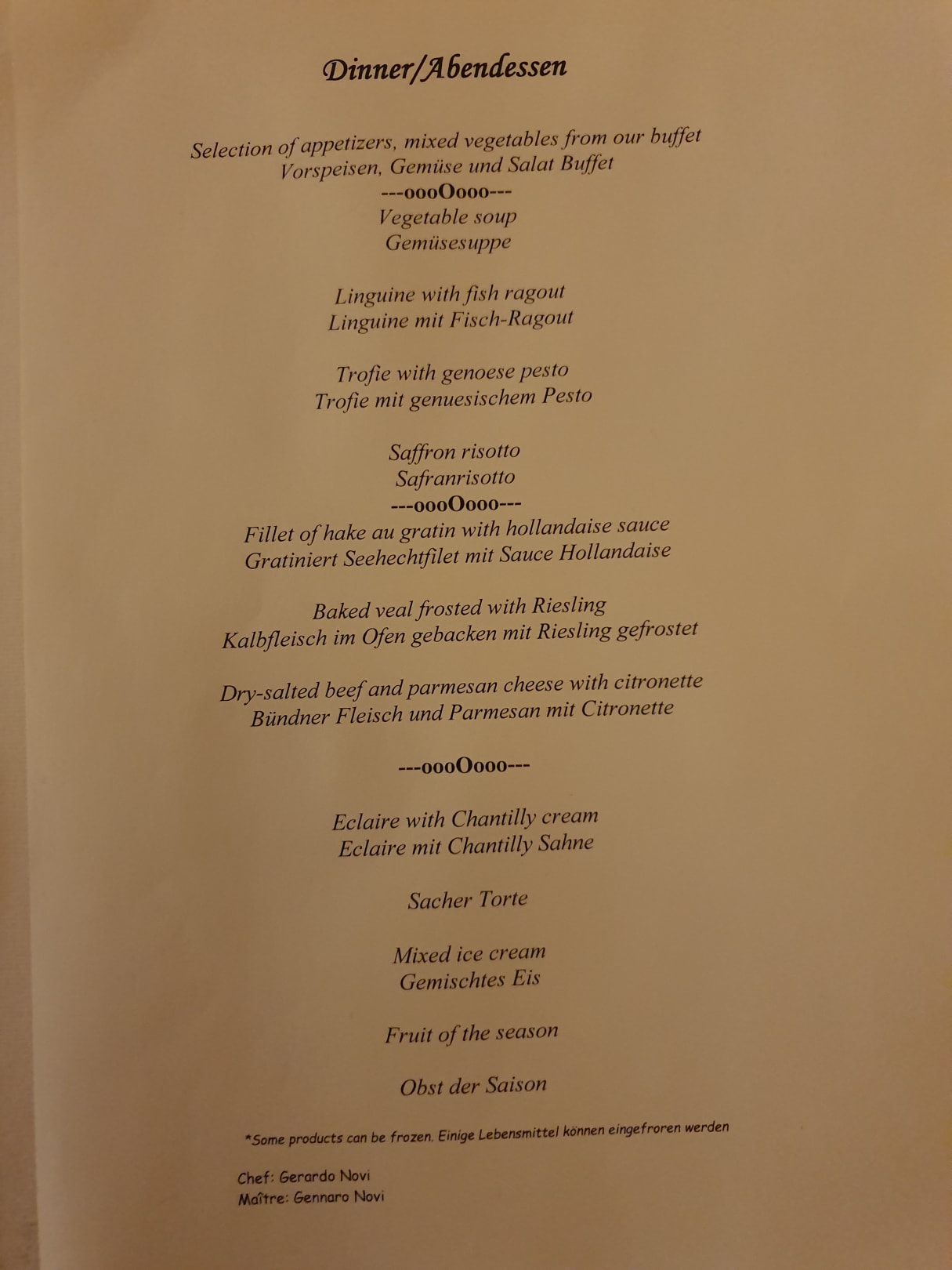 Dinner/Abendessen

Selection of appetizers, mixed vegetables from our buffet
Vorspeisen, Gemüse und Salat Buffet
---oooOooo---
Vegetable soup
Gemüsesuppe

Linguine with fish ragout
Linguine mit Fisch-Ragout

Trofie with genoese pesto
Trofie mit genuesischem Pesto

Saffron risotto
Safranrisotto
---oooOooo---
Fillet of hake au gratin with hollandaise sauce
Gratiniert Seehechtfilet mit Sauce Hollandaise

Baked veal frosted with Riesling
Kalbfleisch im Ofen gebacken mit Riesling gefrostet

Dry-salted beef and parmesan cheese with citronette
Bündner Fleisch und Parmesan mit Citronette

---oooOooo---

Eclaire with Chantilly cream
Eclaire mit Chantilly Sahne

Sacher Torte

Mixed ice cream
Gemischtes Eis

Fruit of the season

Obst der Saison

*Some products can be frozen. Einige Lebensmittel können eingefroren werden

Chef: Gerardo Novi
Maître: Gennaro Novi